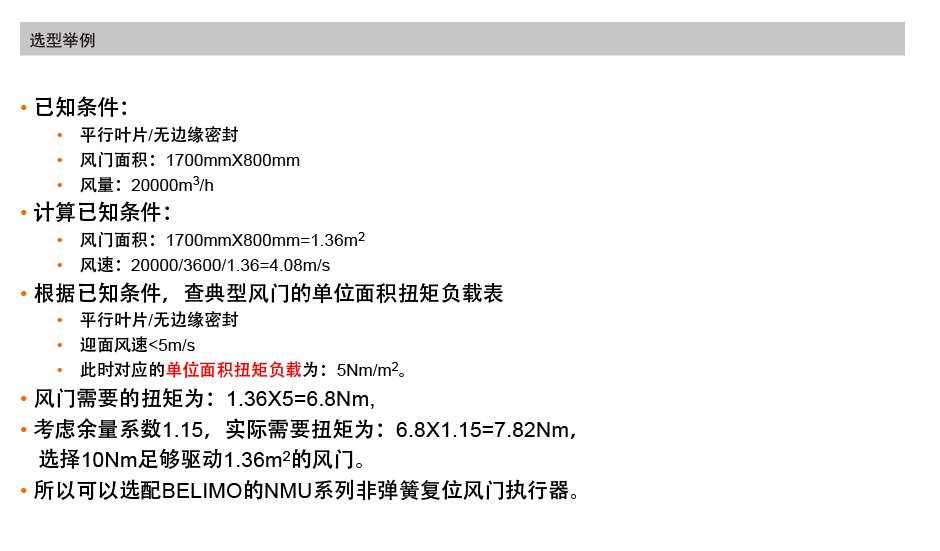 选型举例

• 已知条件：
  • 平行叶片/无边缘密封
  • 风门面积：1700mmX800mm
  • 风量：20000m$^3$/h
• 计算已知条件：
  • 风门面积：1700mmX800mm=1.36m$^2$
  • 风速：20000/3600/1.36=4.08m/s
• 根据已知条件，查典型风门的单位面积扭矩负载表
  • 平行叶片/无边缘密封
  • 迎面风速<5m/s
  • 此时对应的单位面积扭矩负载为：5Nm/m$^2$。
• 风门需要的扭矩为：1.36X5=6.8Nm,
• 考虑余量系数1.15，实际需要扭矩为：6.8X1.15=7.82Nm，选择10Nm足够驱动1.36m$^2$的风门。
• 所以可以选配BELIMO的NMU系列非弹簧复位风门执行器。